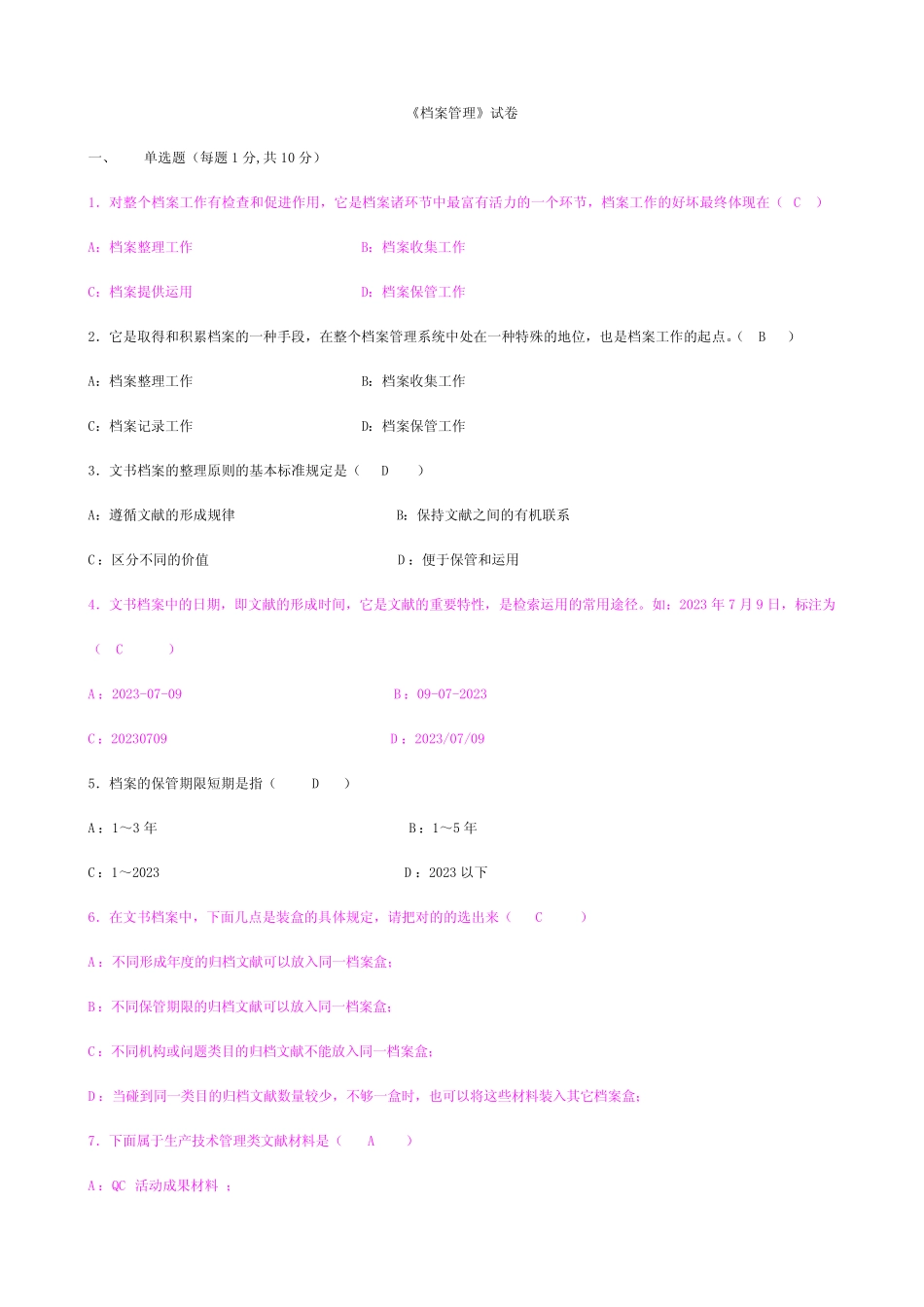 《档案管理》试卷

一、 单选题（每题1分,共10分）

1．对整个档案工作有检查和促进作用，它是档案诸环节中最富有活力的一个环节，档案工作的好坏最终体现在（ C ）

A：档案整理工作 B：档案收集工作

C：档案提供运用 D：档案保管工作

2．它是取得和积累档案的一种手段，在整个档案管理系统中处在一种特殊的地位，也是档案工作的起点。（ B ）

A：档案整理工作 B：档案收集工作

C：档案记录工作 D：档案保管工作

3．文书档案的整理原则的基本标准规定是（ D ）

A：遵循文献的形成规律 B：保持文献之间的有机联系

C：区分不同的价值 D：便于保管和运用

4．文书档案中的日期，即文献的形成时间，它是文献的重要特性，是检索运用的常用途径。如：2023年7月9日，标注为（ C ）

A：2023-07-09 B：09-07-2023

C：20230709 D：2023/07/09

5．档案的保管期限短期是指（ D ）

A：1～3年 B：1～5年

C：1～2023 D：2023以下

6．在文书档案中，下面几点是装盒的具体规定，请把对的的选出来（ C ）

A：不同形成年度的归档文献可以放入同一档案盒；

B：不同保管期限的归档文献可以放入同一档案盒；

C：不同机构或问题类目的归档文献不能放入同一档案盒；

D：当碰到同一类目的归档文献数量较少，不够一盒时，也可以将这些材料装入其它档案盒；

7．下面属于生产技术管理类文献材料是（ A ）

A：QC 活动成果材料 ；